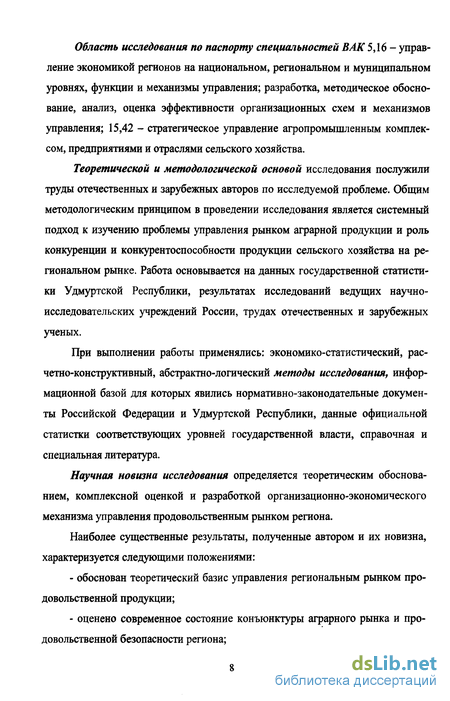 Область исследования по паспорту специальностей ВАК 5,16 – управление экономикой регионов на национальном, региональном и муниципальном уровнях, функции и механизмы управления; разработка, методическое обоснование, анализ, оценка эффективности организационных схем и механизмов управления; 15,42 – стратегическое управление агропромышленным комплексом, предприятиями и отраслями сельского хозяйства.

Теоретической и методологической основой исследования послужили труды отечественных и зарубежных авторов по исследуемой проблеме. Общим методологическим принципом в проведении исследования является системный подход к изучению проблемы управления рынком аграрной продукции и роль конкуренции и конкурентоспособности продукции сельского хозяйства на региональном рынке. Работа основывается на данных государственной статистики Удмуртской Республики, результатах исследований ведущих научно-исследовательских учреждений России, трудах отечественных и зарубежных ученых.

При выполнении работы применялись: экономико-статистический, расчетно-конструктивный, абстрактно-логический методы исследования, информационной базой для которых явились нормативно-законодательные документы Российской Федерации и Удмуртской Республики, данные официальной статистки соответствующих уровней государственной власти, справочная и специальная литература.

Научная новизна исследования определяется теоретическим обоснованием, комплексной оценкой и разработкой организационно-экономического механизма управления продовольственным рынком региона.

Наиболее существенные результаты, полученные автором и их новизна, характеризуется следующими положениями:

- обоснован теоретический базис управления региональным рынком продовольственной продукции;

- оценено современное состояние конъюнктуры аграрного рынка и продовольственной безопасности региона;

8

dsLib.net
библиотека диссертаций